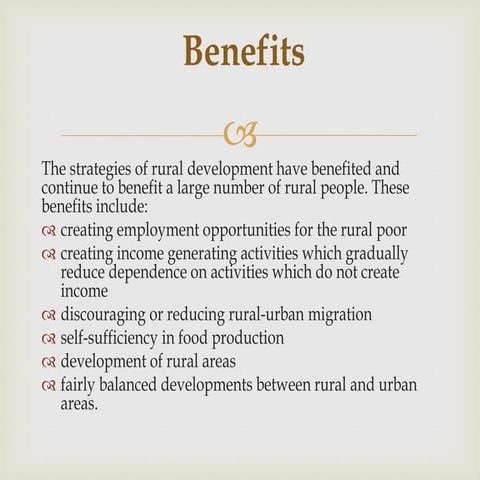 Benefits

The strategies of rural development have benefited and continue to benefit a large number of rural people. These benefits include:

creating employment opportunities for the rural poor

creating income generating activities which gradually reduce dependence on activities which do not create income

discouraging or reducing rural-urban migration

self-sufficiency in food production

development of rural areas

fairly balanced developments between rural and urban areas.